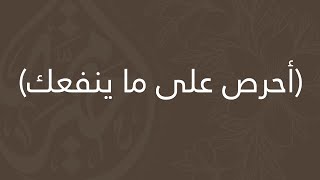 (أحرص على ما ينفعك)